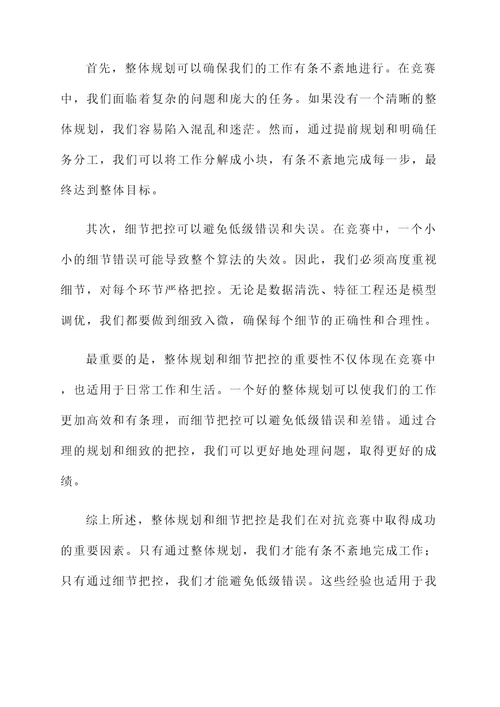 首先，整体规划可以确保我们的工作有条不紊地进行。在竞赛中，我们面临着复杂的问题和庞大的任务。如果没有一个清晰的整体规划，我们容易陷入混乱和迷茫。然而，通过提前规划和明确任务分工，我们可以将工作分解成小块，有条不紊地完成每一步，最终达到整体目标。

其次，细节把控可以避免低级错误和失误。在竞赛中，一个小小的细节错误可能导致整个算法的失效。因此，我们必须高度重视细节，对每个环节严格把控。无论是数据清洗、特征工程还是模型调优，我们都要做到细致入微，确保每个细节的正确性和合理性。

最重要的是，整体规划和细节把控的重要性不仅体现在竞赛中，也适用于日常工作和生活。一个好的整体规划可以使我们的工作更加高效和有条理，而细节把控可以避免低级错误和差错。通过合理的规划和细致的把控，我们可以更好地处理问题，取得更好的成绩。

综上所述，整体规划和细节把控是我们在对抗竞赛中取得成功的重要因素。只有通过整体规划，我们才能有条不紊地完成工作；只有通过细节把控，我们才能避免低级错误。这些经验也适用于我